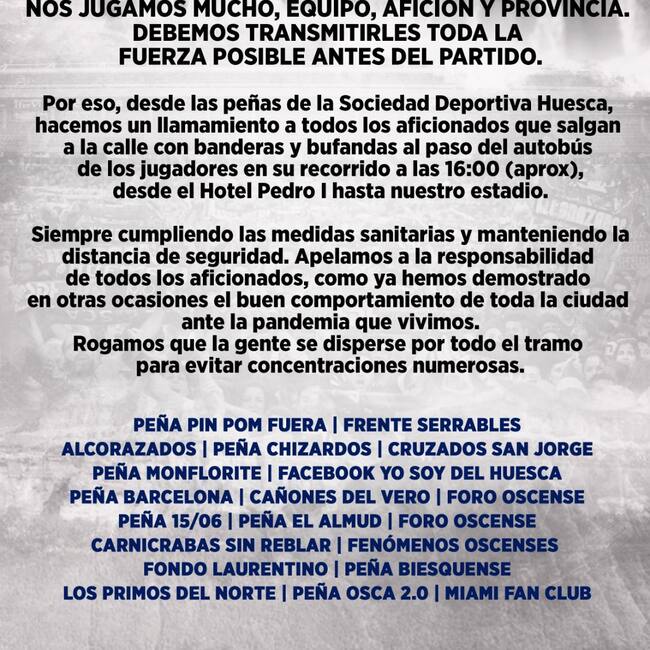 NOS JUGAMOS MUCHO, EQUIPO, AFICIÓN Y PROVINCIA. DEBEMOS TRANSMITIRLES TODA LA FUERZA POSIBLE ANTES DEL PARTIDO.

Por eso, desde las peñas de la Sociedad Deportiva Huesca, hacemos un llamamiento a todos los aficionados que salgan a la calle con banderas y bufandas al paso del autobús de los jugadores en su recorrido a las 16:00 (aprox), desde el Hotel Pedro I hasta nuestro estadio.

Siempre cumpliendo las medidas sanitarias y manteniendo la distancia de seguridad. Apelamos a la responsabilidad de todos los aficionados, como ya hemos demostrado en otras ocasiones el buen comportamiento de toda la ciudad ante la pandemia que vivimos.
Rogamos que la gente se disperse por todo el tramo para evitar concentraciones numerosas.

PEÑA PIN POM FUERA | FRENTE SERRABLES
ALCORAZADOS | PEÑA CHIZARDOS | CRUZADOS SAN JORGE
PEÑA MONFLORITE | FACEBOOK YO SOY DEL HUESCA
PEÑA BARCELONA | CAÑONES DEL VERO | FORO OSCENSE
PEÑA 15/06 | PEÑA EL ALMUD | FORO OSCENSE
CARNICRABAS SIN REBLAR | FENÓMENOS OSCENSES
FONDO LAURENTINO | PEÑA BIESQUENSE
LOS PRIMOS DEL NORTE | PEÑA OSCA 2.0 | MIAMI FAN CLUB